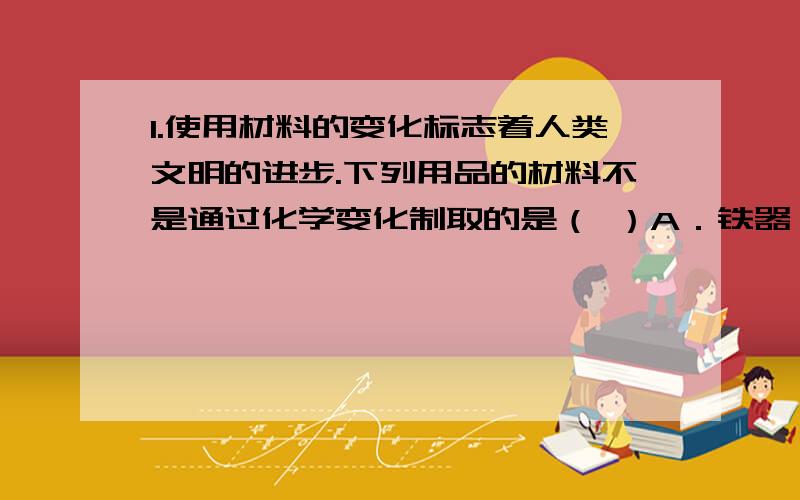 1.使用材料的变化标志着人类文明的进步.下列用品的材料不是通过化学变化制取的是（ ）A．铁器